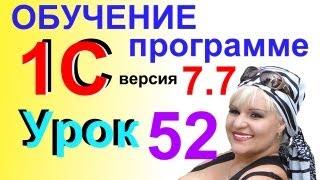 ОБУЧЕНИЕ программе 1С версия 7.7

Урок 52